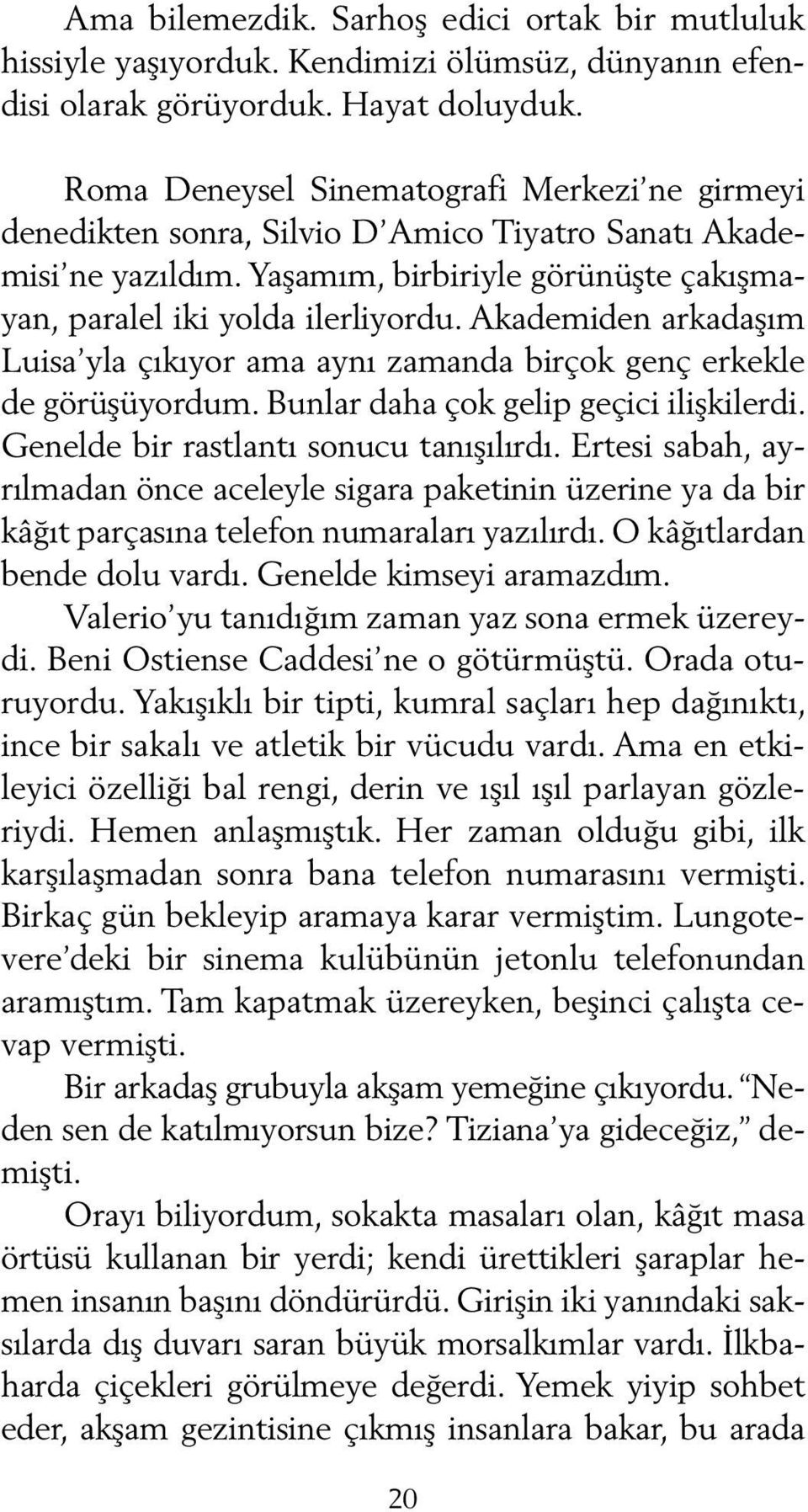 Ama bilemezdik. Sarhoş edici ortak bir mutluluk hissiyle yaşıyorduk. Kendimizi ölümsüz, dünyanın efendisi olarak görüyorduk. Hayat doluyduk.

Roma Deneysel Sinematografi Merkezi'ne girmeyi denedikten sonra, Silvio D'Amico Tiyatro Sanatı Akademisi'ne yazıldım. Yaşamım, birbiriyle görünüşte çakışmayan, paralel iki yolda ilerliyordu. Akademiden arkadaşım Luisa'yla çıkıyor ama aynı zamanda birçok genç erkekle de görüşüyordum. Bunlar daha çok gelip geçici ilişkilerdi. Genelde bir rastlantı sonucu tanışılırdı. Ertesi sabah, ayrılmadan önce aceleyle sigara paketinin üzerine ya da bir kâğıt parçasına telefon numaraları yazılırdı. O kâğıtlardan bende dolu vardı. Genelde kimseyi aramazdım.

Valerio'yu tanıdığım zaman yaz sona ermek üzereydi. Beni Ostiense Caddesi'ne o götürmüştü. Orada oturuyordu. Yakışıklı bir tipti, kumral saçları hep dağınıktı, ince bir sakalı ve atletik bir vücudu vardı. Ama en etkileyici özelliği bal rengi, derin ve ışıl ışıl parlayan gözleriydi. Hemen anlaşmıştık. Her zaman olduğu gibi, ilk karşılaşmadan sonra bana telefon numarasını vermişti. Birkaç gün bekleyip aramaya karar vermiştim. Lungotevere'deki bir sinema kulübünün jetonlu telefonundan aramıştım. Tam kapatmak üzereyken, beşinci çalışta cevap vermişti.

Bir arkadaş grubuyla akşam yemeğine çıkıyordu. "Neden sen de katılmıyorsun bize? Tiziana'ya gideceğiz," demişti.

Orayı biliyordum, sokakta masaları olan, kâğıt masa örtüsü kullanan bir yerdi; kendi ürettikleri şaraplar hemen insanın başını döndürürdü. Girişin iki yanındaki saksılarda dış duvarı saran büyük morsalkımlar vardı. İlkbaharda çiçekleri görülmeye değerdi. Yemek yiyip sohbet eder, akşam gezintisine çıkmış insanlara bakar, bu arada

20